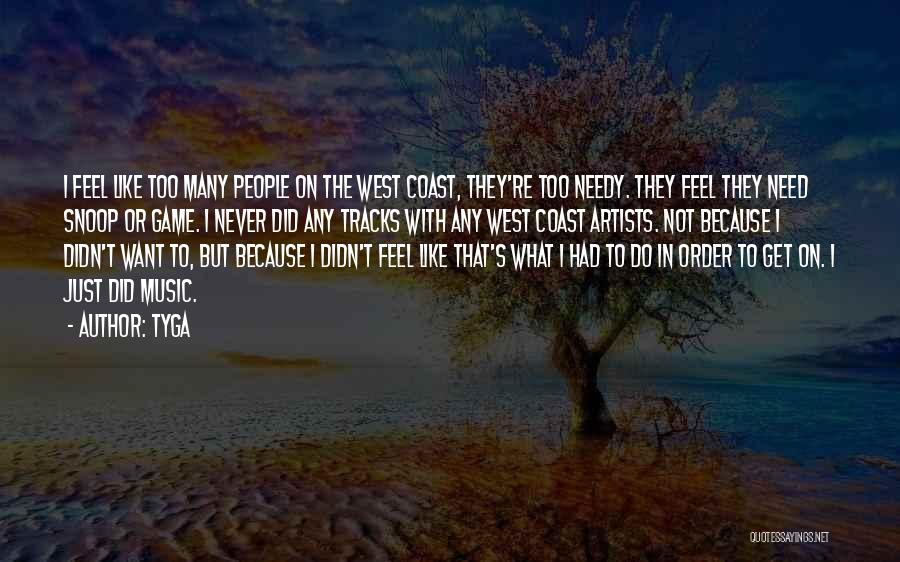 I FEEL LIKE TOO MANY PEOPLE ON THE WEST COAST, THEY'RE TOO NEEDY. THEY FEEL THEY NEED SNOOP OR GAME. I NEVER DID ANY TRACKS WITH ANY WEST COAST ARTISTS. NOT BECAUSE I DIDN'T WANT TO, BUT BECAUSE I DIDN'T FEEL LIKE THAT'S WHAT I HAD TO DO IN ORDER TO GET ON. I JUST DID MUSIC.

- AUTHOR: TYGA

QUOTESSAYINGS.NET